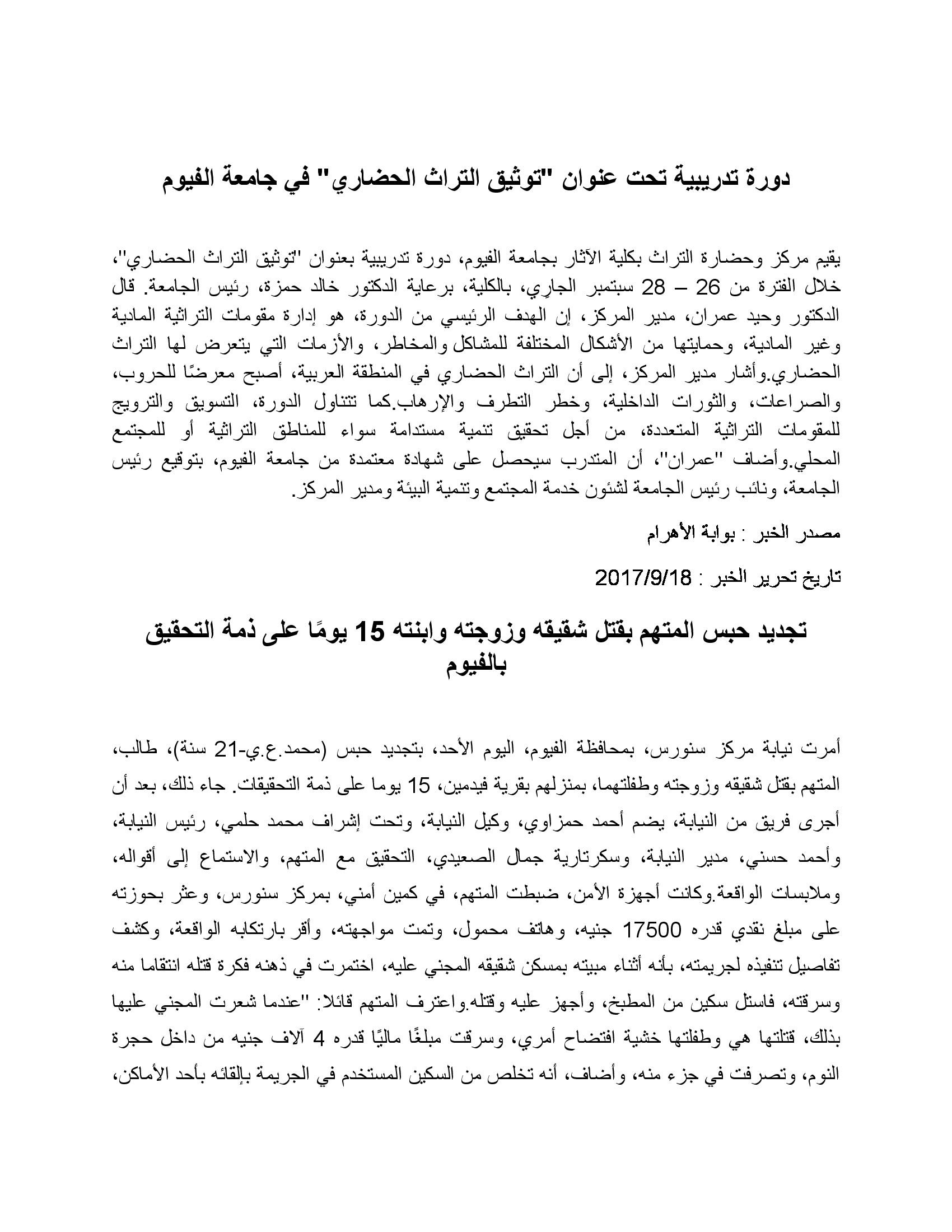 دورة تدريبية تحت عنوان "توثيق التراث الحضاري" في جامعة الفيوم

يقيم مركز وحضارة التراث بكلية الآثار بجامعة الفيوم، دورة تدريبية بعنوان "توثيق التراث الحضاري"، خلال الفترة من 26 – 28 سبتمبر الجارِي، بالكلية، برعاية الدكتور خالد حمزة، رئيس الجامعة. قال الدكتور وحيد عمران، مدير المركز، إن الهدف الرئيسي من الدورة، هو إدارة مقومات التراثية المادية وغير المادية، وحمايتها من الأشكال المختلفة للمشاكل والمخاطر، والأزمات التي يتعرض لها التراث الحضاري.وأشار مدير المركز، إلى أن التراث الحضاري في المنطقة العربية، أصبح معرضًا للحروب، والصراعات، والثورات الداخلية، وخطر التطرف والإرهاب.كما تتناول الدورة، التسويق والترويج للمقومات التراثية المتعددة، من أجل تحقيق تنمية مستدامة سواء للمناطق التراثية أو للمجتمع المحلي.وأضاف "عمران"، أن المتدرب سيحصل على شهادة معتمدة من جامعة الفيوم، بتوقيع رئيس الجامعة، ونائب رئيس الجامعة لشئون خدمة المجتمع وتنمية البيئة ومدير المركز.

مصدر الخبر : بوابة الأهرام

تاريخ تحرير الخبر : 2017/9/18

تجديد حبس المتهم بقتل شقيقه وزوجته وابنته 15 يومًا على ذمة التحقيق بالفيوم

أمرت نيابة مركز سنورس، بمحافظة الفيوم، اليوم الأحد، بتجديد حبس (محمد.ع.ي-21 سنة)، طالب، المتهم بقتل شقيقه وزوجته وطفلتهما، بمنزلهم بقرية فيدمين، 15 يوما على ذمة التحقيقات. جاء ذلك، بعد أن أجرى فريق من النيابة، يضم أحمد حمزاوي، وكيل النيابة، وتحت إشراف محمد حلمي، رئيس النيابة، وأحمد حسني، مدير النيابة، وسكرتارية جمال الصعيدي، التحقيق مع المتهم، والاستماع إلى أقواله، وملابسات الواقعة.وكانت أجهزة الأمن، ضبطت المتهم، في كمين أمني، بمركز سنورس، وعثر بحوزته على مبلغ نقدي قدره 17500 جنيه، وهاتف محمول، وتمت مواجهته، وأقر بارتكابه الواقعة، وكشف تفاصيل تنفيذه لجريمته، بأنه أثناء مبيته بمسكن شقيقه المجني عليه، اختمرت في ذهنه فكرة قتله انتقاما منه وسرقته، فاستل سكين من المطبخ، وأجهز عليه وقتله.واعترف المتهم قائلا: "عندما شعرت المجني عليها بذلك، قتلتها هي وطفلتها خشية افتضاح أمري، وسرقت مبلغًا ماليًا قدره 4 آلاف جنيه من داخل حجرة النوم، وتصرفت في جزء منه، وأضاف، أنه تخلص من السكين المستخدم في الجريمة بإلقائه بأحد الأماكن،